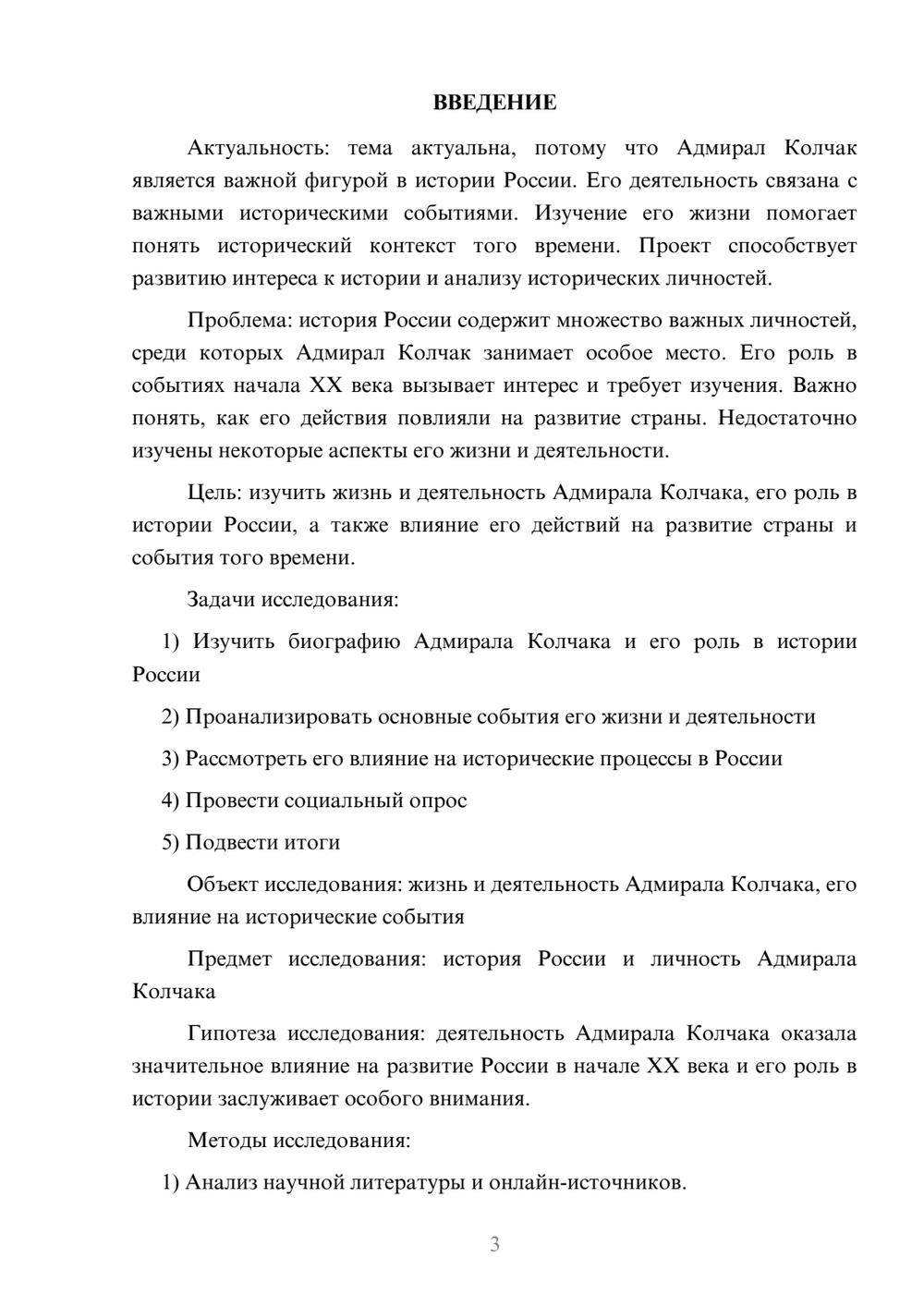 ВВЕДЕНИЕ

Актуальность: тема актуальна, потому что Адмирал Колчак является важной фигурой в истории России. Его деятельность связана с важными историческими событиями. Изучение его жизни помогает понять исторический контекст того времени. Проект способствует развитию интереса к истории и анализу исторических личностей.

Проблема: история России содержит множество важных личностей, среди которых Адмирал Колчак занимает особое место. Его роль в событиях начала XX века вызывает интерес и требует изучения. Важно понять, как его действия повлияли на развитие страны. Недостаточно изучены некоторые аспекты его жизни и деятельности.

Цель: изучить жизнь и деятельность Адмирала Колчака, его роль в истории России, а также влияние его действий на развитие страны и события того времени.

Задачи исследования:

1) Изучить биографию Адмирала Колчака и его роль в истории России

2) Проанализировать основные события его жизни и деятельности

3) Рассмотреть его влияние на исторические процессы в России

4) Провести социальный опрос

5) Подвести итоги

Объект исследования: жизнь и деятельность Адмирала Колчака, его влияние на исторические события

Предмет исследования: история России и личность Адмирала Колчака

Гипотеза исследования: деятельность Адмирала Колчака оказала значительное влияние на развитие России в начале XX века и его роль в истории заслуживает особого внимания.

Методы исследования:

1) Анализ научной литературы и онлайн-источников.

3